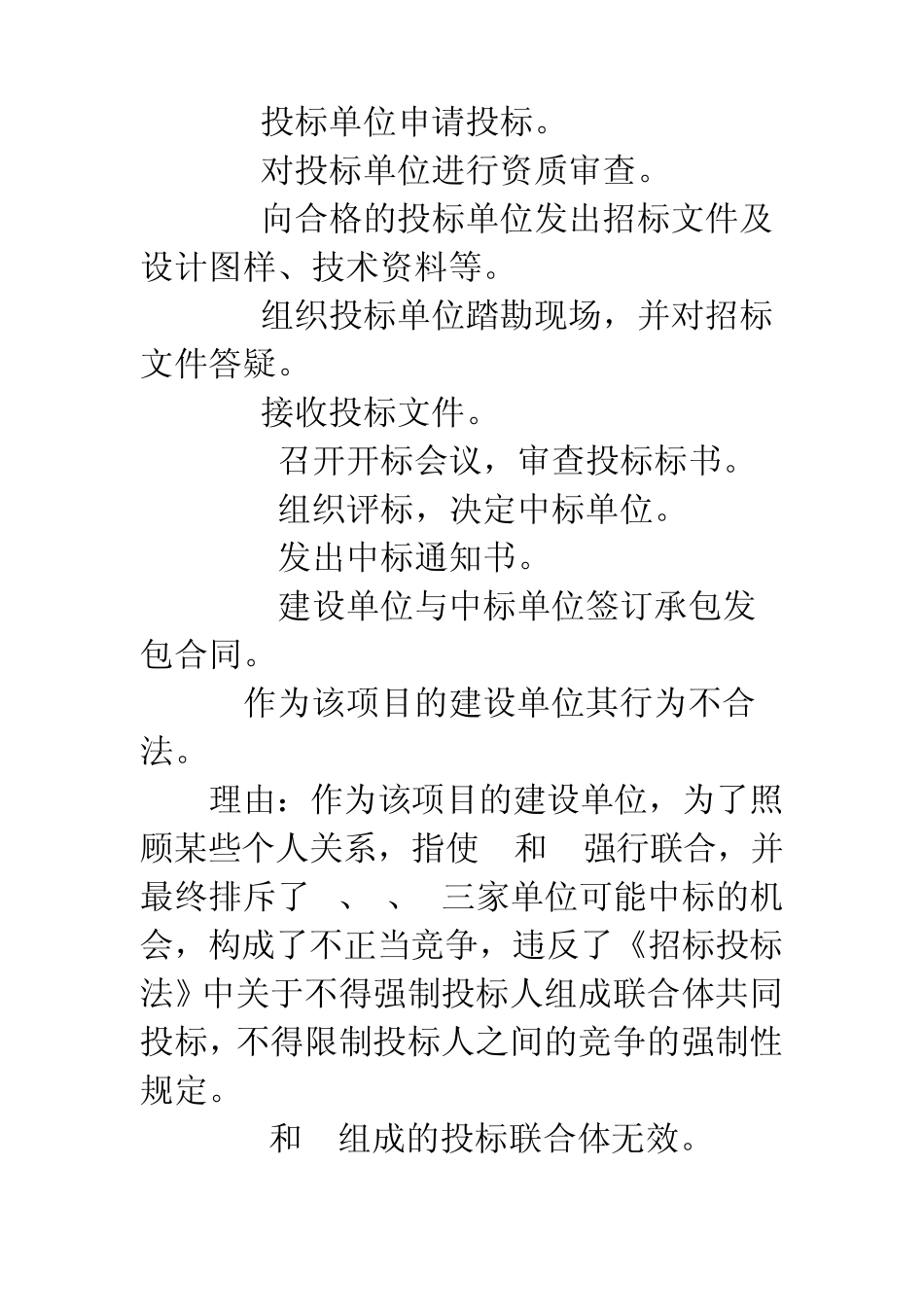 投标单位申请投标。

对投标单位进行资质审查。

向合格的投标单位发出招标文件及设计图样、技术资料等。

组织投标单位踏勘现场，并对招标文件答疑。

接收投标文件。

召开开标会议，审查投标标书。

组织评标，决定中标单位。

发出中标通知书。

建设单位与中标单位签订承包发包合同。

作为该项目的建设单位其行为不合法。

理由：作为该项目的建设单位，为了照顾某些个人关系，指使 和 强行联合，并最终排斥了 、 、 三家单位可能中标的机会，构成了不正当竞争，违反了《招标投标法》中关于不得强制投标人组成联合体共同投标，不得限制投标人之间的竞争的强制性规定。

和 组成的投标联合体无效。